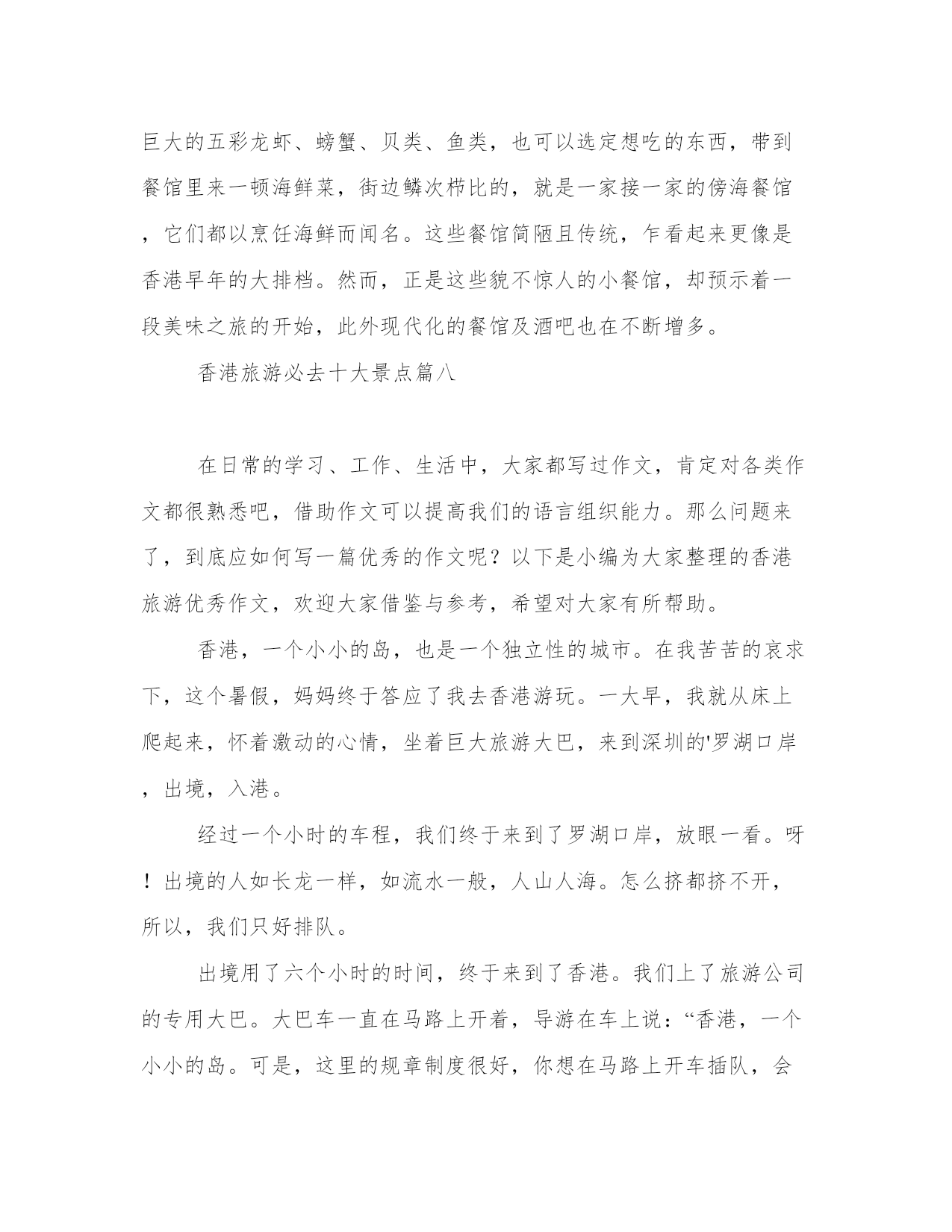 巨大的五彩龙虾、螃蟹、贝类、鱼类，也可以选定想吃的东西，带到餐馆里来一顿海鲜菜，街边鳞次栉比的，就是一家接一家的傍海餐馆，它们都以烹饪海鲜而闻名。这些餐馆简陋且传统，乍看起来更像是香港早年的大排档。然而，正是这些貌不惊人的小餐馆，却预示着一段美味之旅的开始，此外现代化的餐馆及酒吧也在不断增多。

香港旅游必去十大景点篇八

在日常的学习、工作、生活中，大家都写过作文，肯定对各类作文都很熟悉吧，借助作文可以提高我们的语言组织能力。那么问题来了，到底应如何写一篇优秀的作文呢？以下是小编为大家整理的香港旅游优秀作文，欢迎大家借鉴与参考，希望对大家有所帮助。

香港，一个小小的岛，也是一个独立性的城市。在我苦苦的哀求下，这个暑假，妈妈终于答应了我去香港游玩。一大早，我就从床上爬起来，怀着激动的心情，坐着巨大旅游大巴，来到深圳的'罗湖口岸，出境，入港。

经过一个小时的车程，我们终于来到了罗湖口岸，放眼一看。呀！出境的人如长龙一样，如流水一般，人山人海。怎么挤都挤不开，所以，我们只好排队。

出境用了六个小时的时间，终于来到了香港。我们上了旅游公司的专用大巴。大巴车一直在马路上开着，导游在车上说：“香港，一个小小的岛。可是，这里的规章制度很好，你想在马路上开车插队，会